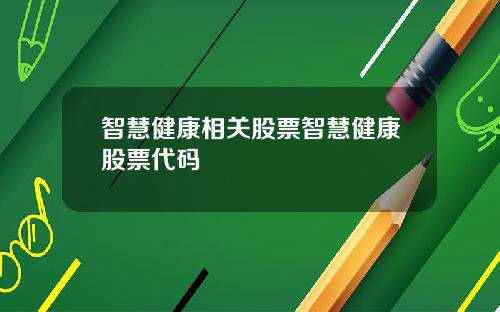 智慧健康相关股票智慧健康股票代码